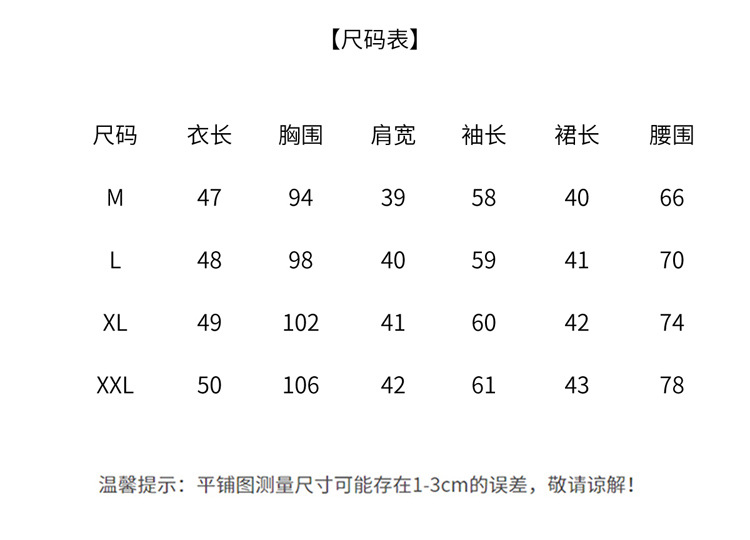 【尺码表】

| 尺码 | 衣长 | 胸围 | 肩宽 | 袖长 | 裙长 | 腰围 |
|---|---|---|---|---|---|---|
| M | 47 | 94 | 39 | 58 | 40 | 66 |
| L | 48 | 98 | 40 | 59 | 41 | 70 |
| XL | 49 | 102 | 41 | 60 | 42 | 74 |
| XXL | 50 | 106 | 42 | 61 | 43 | 78 |

温馨提示：平铺图测量尺寸可能存在1-3cm的误差，敬请谅解！